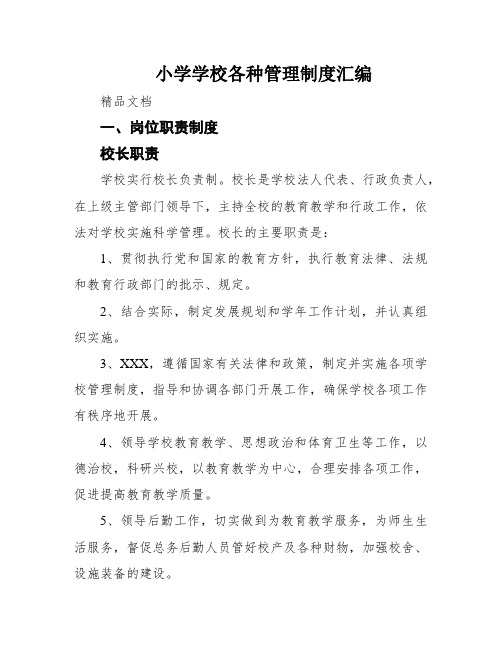 小学学校各种管理制度汇编

精品文档

一、岗位职责制度

校长职责

学校实行校长负责制。校长是学校法人代表、行政负责人，在上级主管部门领导下，主持全校的教育教学和行政工作，依法对学校实施科学管理。校长的主要职责是：

1、贯彻执行党和国家的教育方针，执行教育法律、法规和教育行政部门的批示、规定。

2、结合实际，制定发展规划和学年工作计划，并认真组织实施。

3、XXX，遵循国家有关法律和政策，制定并实施各项学校管理制度，指导和协调各部门开展工作，确保学校各项工作有秩序地开展。

4、领导学校教育教学、思想政治和体育卫生等工作，以德治校，科研兴校，以教育教学为中心，合理安排各项工作，促进提高教育教学质量。

5、领导后勤工作，切实做到为教育教学服务，为师生生活服务，督促总务后勤人员管好校产及各种财物，加强校舍、设施装备的建设。